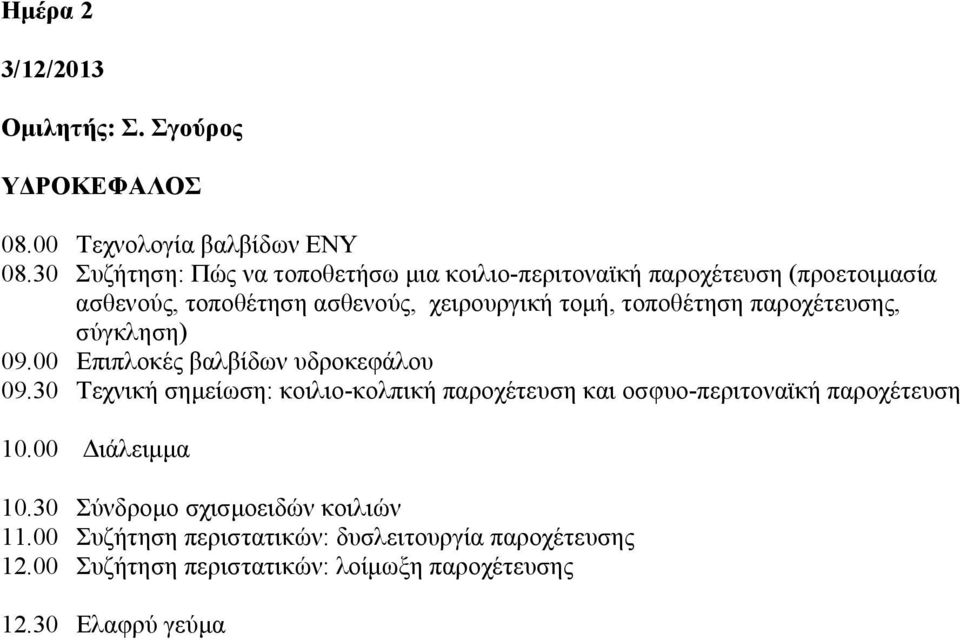 Ημέρα 2

3/12/2013

Ομιλητής: Σ. Σγούρος

ΥΔΡΟΚΕΦΑΛΟΣ

08.00 Τεχνολογία βαλβίδων ΕΝΥ
08.30 Συζήτηση: Πώς να τοποθετήσω μια κοιλιο-περιτοναϊκή παροχέτευση (προετοιμασία ασθενούς, τοποθέτηση ασθενούς, χειρουργική τομή, τοποθέτηση παροχέτευσης, σύγκληση)
09.00 Επιπλοκές βαλβίδων υδροκεφάλου
09.30 Τεχνική σημείωση: κοιλιο-κολπική παροχέτευση και οσφυο-περιτοναϊκή παροχέτευση

10.00 Διάλειμμα

10.30 Σύνδρομο σχισμοειδών κοιλιών
11.00 Συζήτηση περιστατικών: δυσλειτουργία παροχέτευσης
12.00 Συζήτηση περιστατικών: λοίμωξη παροχέτευσης

12.30 Ελαφρύ γεύμα